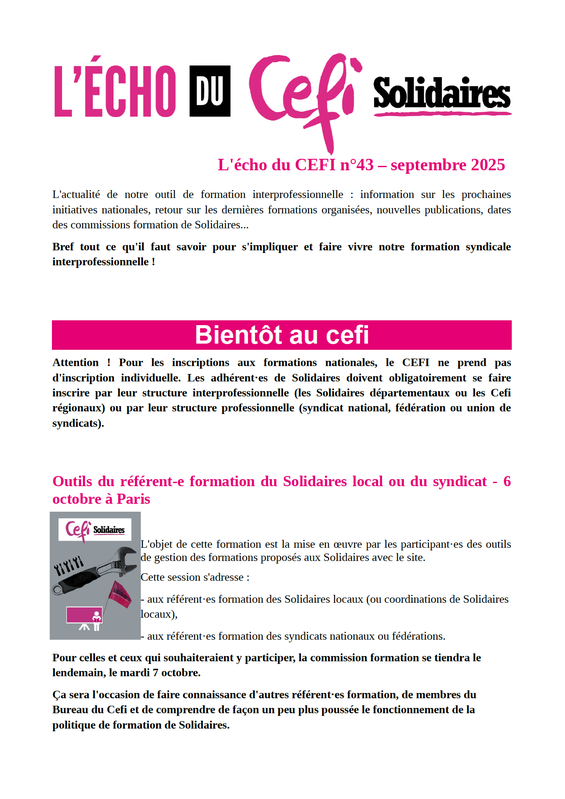 L'ÉCHO DU Cefi Solidaires

L'écho du CEFI n°43 – septembre 2025

L'actualité de notre outil de formation interprofessionnelle : information sur les prochaines initiatives nationales, retour sur les dernières formations organisées, nouvelles publications, dates des commissions formation de Solidaires...

Bref tout ce qu'il faut savoir pour s'impliquer et faire vivre notre formation syndicale interprofessionnelle !

Bientôt au cefi

Attention ! Pour les inscriptions aux formations nationales, le CEFI ne prend pas d'inscription individuelle. Les adhérent·es de Solidaires doivent obligatoirement se faire inscrire par leur structure interprofessionnelle (les Solidaires départementaux ou les Cefi régionaux) ou par leur structure professionnelle (syndicat national, fédération ou union de syndicats).

Outils du référent-e formation du Solidaires local ou du syndicat - 6 octobre à Paris

Cefi Solidaires

L'objet de cette formation est la mise en œuvre par les participant·es des outils de gestion des formations proposés aux Solidaires avec le site.

Cette session s'adresse :

- aux référent·es formation des Solidaires locaux (ou coordinations de Solidaires locaux),

- aux référent·es formation des syndicats nationaux ou fédérations.

Pour celles et ceux qui souhaiteraient y participer, la commission formation se tiendra le lendemain, le mardi 7 octobre.

Ça sera l'occasion de faire connaissance d'autres référent·es formation, de membres du Bureau du Cefi et de comprendre de façon un peu plus poussée le fonctionnement de la politique de formation de Solidaires.